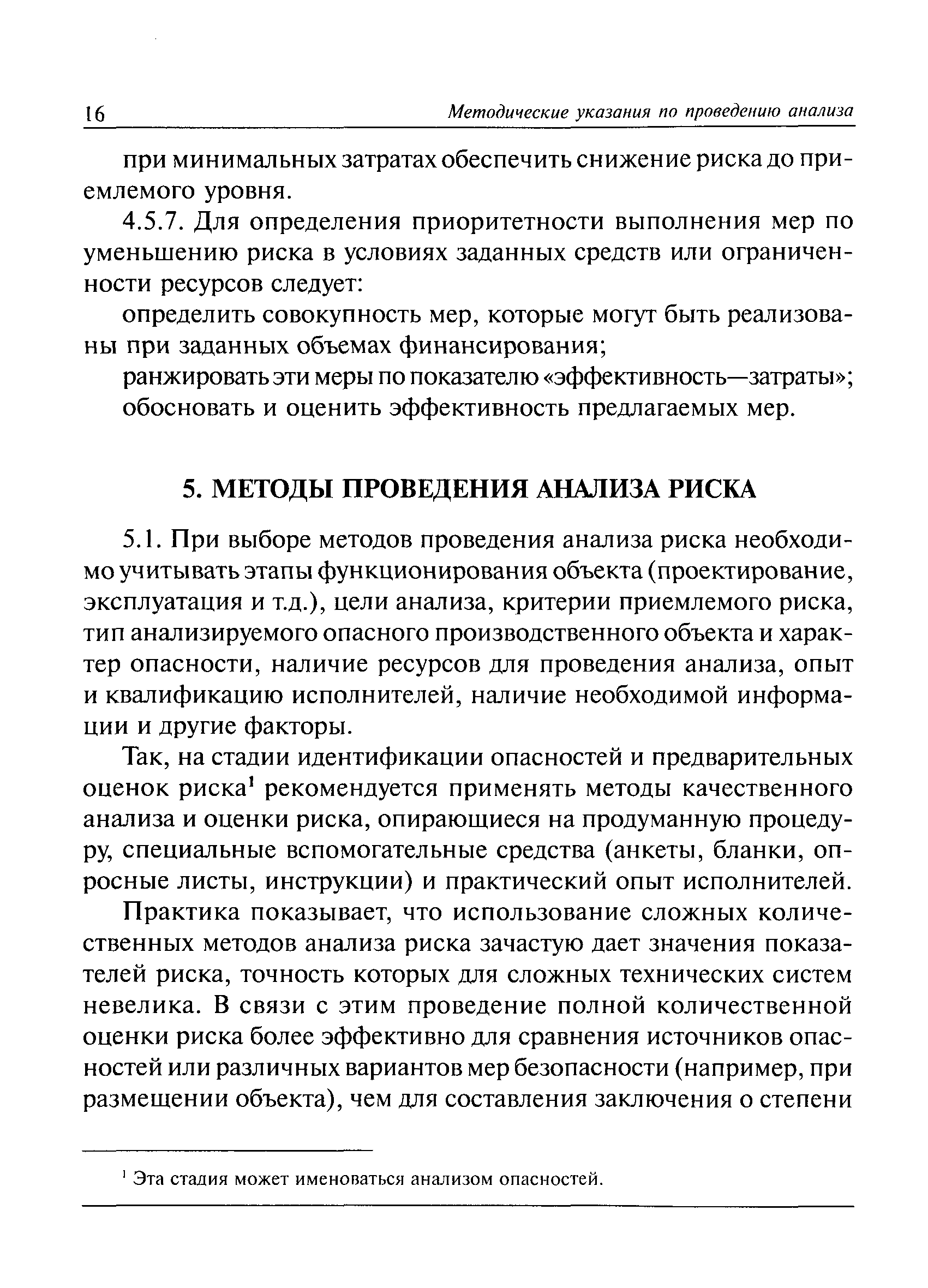 16 Методические указания по проведению анализа

при минимальных затратах обеспечить снижение риска до приемлемого уровня.

4.5.7. Для определения приоритетности выполнения мер по уменьшению риска в условиях заданных средств или ограниченности ресурсов следует:

определить совокупность мер, которые могут быть реализованы при заданных объемах финансирования;

ранжировать эти меры по показателю «эффективность—затраты»;

обосновать и оценить эффективность предлагаемых мер.

5. МЕТОДЫ ПРОВЕДЕНИЯ АНАЛИЗА РИСКА

5.1. При выборе методов проведения анализа риска необходимо учитывать этапы функционирования объекта (проектирование, эксплуатация и т.д.), цели анализа, критерии приемлемого риска, тип анализируемого опасного производственного объекта и характер опасности, наличие ресурсов для проведения анализа, опыт и квалификацию исполнителей, наличие необходимой информации и другие факторы.

Так, на стадии идентификации опасностей и предварительных оценок риска$^1$ рекомендуется применять методы качественного анализа и оценки риска, опирающиеся на продуманную процедуру, специальные вспомогательные средства (анкеты, бланки, опросные листы, инструкции) и практический опыт исполнителей.

Практика показывает, что использование сложных количественных методов анализа риска зачастую дает значения показателей риска, точность которых для сложных технических систем невелика. В связи с этим проведение полной количественной оценки риска более эффективно для сравнения источников опасностей или различных вариантов мер безопасности (например, при размещении объекта), чем для составления заключения о степени

$^1$ Эта стадия может именоваться анализом опасностей.